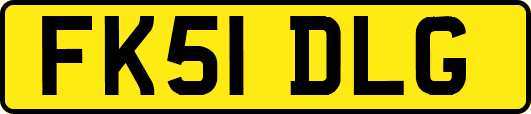 FK51 DLG